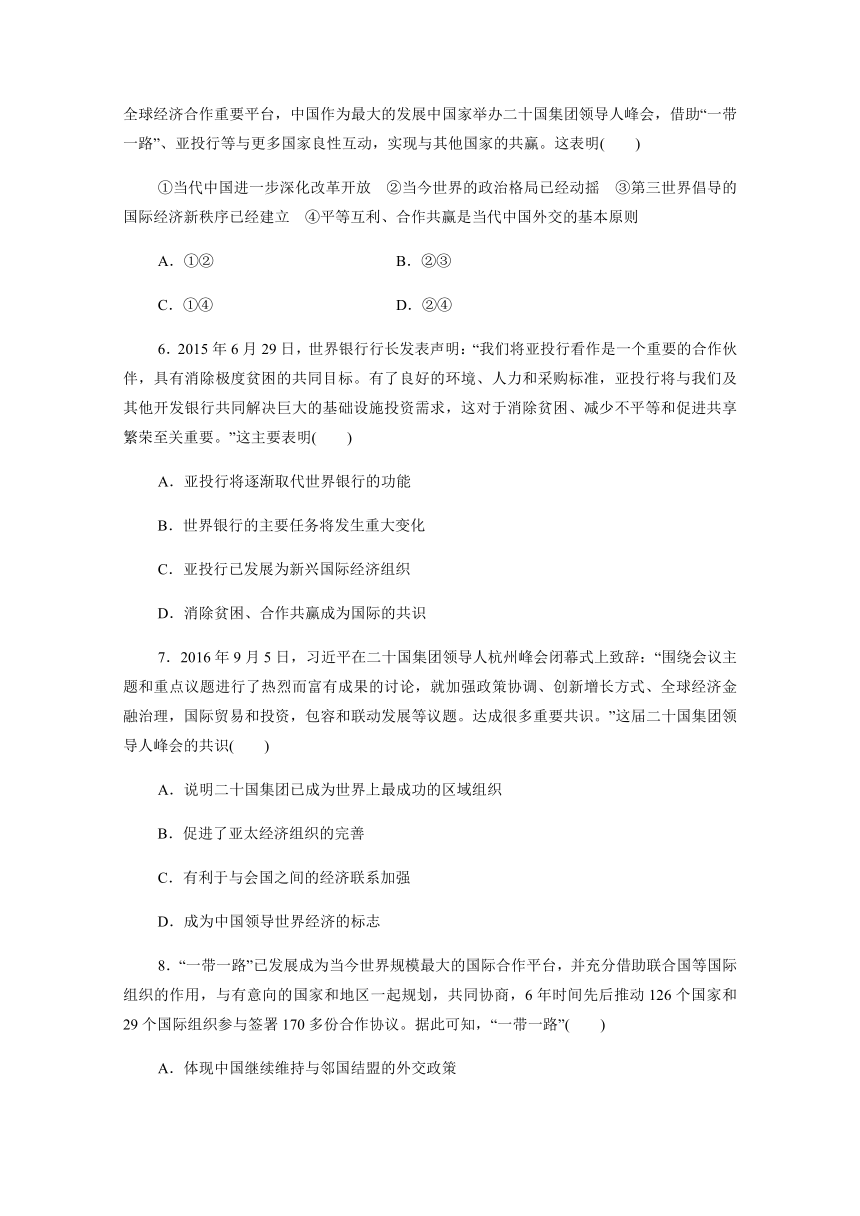 全球经济合作重要平台，中国作为最大的发展中国家举办二十国集团领导人峰会，借助“一带一路”、亚投行等与更多国家良性互动，实现与其他国家的共赢。这表明(　　)

①当代中国进一步深化改革开放　②当今世界的政治格局已经动摇　③第三世界倡导的国际经济新秩序已经建立　④平等互利、合作共赢是当代中国外交的基本原则

A．①②　　　　B．②③

C．①④　　　　D．②④

6．2015 年 6 月 29 日，世界银行行长发表声明：“我们将亚投行看作是一个重要的合作伙伴，具有消除极度贫困的共同目标。有了良好的环境、人力和采购标准，亚投行将与我们及其他开发银行共同解决巨大的基础设施投资需求，这对于消除贫困、减少不平等和促进共享繁荣至关重要。”这主要表明(　　)

A．亚投行将逐渐取代世界银行的功能

B．世界银行的主要任务将发生重大变化

C．亚投行已发展为新兴国际经济组织

D．消除贫困、合作共赢成为国际的共识

7．2016 年 9 月 5 日，习近平在二十国集团领导人杭州峰会闭幕式上致辞：“围绕会议主题和重点议题进行了热烈而富有成果的讨论，就加强政策协调、创新增长方式、全球经济金融治理，国际贸易和投资，包容和联动发展等议题。达成很多重要共识。”这届二十国集团领导人峰会的共识(　　)

A．说明二十国集团已成为世界上最成功的区域组织

B．促进了亚太经济组织的完善

C．有利于与会国之间的经济联系加强

D．成为中国领导世界经济的标志

8．“一带一路”已发展成为当今世界规模最大的国际合作平台，并充分借助联合国等国际组织的作用，与有意向的国家和地区一起规划，共同协商，6 年时间先后推动 126 个国家和 29 个国际组织参与签署 170 多份合作协议。据此可知，“一带一路”(　　)

A．体现中国继续维持与邻国结盟的外交政策